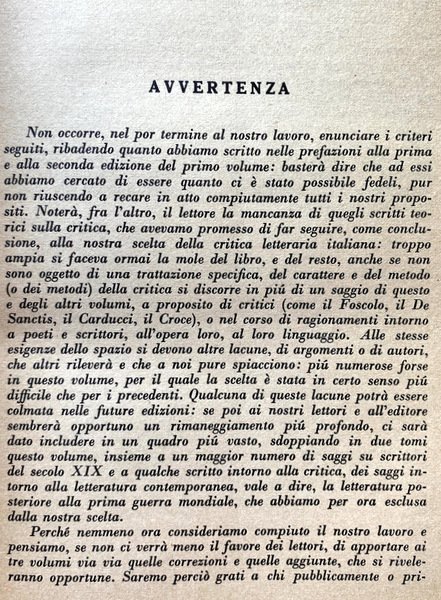 AVVERTENZA

Non occorre, nel por termine al nostro lavoro, enunciare i criteri seguiti, ribadendo quanto abbiamo scritto nelle prefazioni alla prima e alla seconda edizione del primo volume: basterà dire che ad essi abbiamo cercato di essere quanto ci è stato possibile fedeli, pur non riuscendo a recare in atto compiutamente tutti i nostri propositi. Noterà, fra l'altro, il lettore la mancanza di quegli scritti teorici sulla critica, che avevamo promesso di far seguire, come conclusione, alla nostra scelta della critica letteraria italiana: troppo ampia si faceva ormai la mole del libro, e del resto, anche se non sono oggetto di una trattazione specifica, del carattere e del metodo (o dei metodi) della critica si discorre in piú di un saggio di questo e degli altri volumi, a proposito di critici (come il Foscolo, il De Sanctis, il Carducci, il Croce), o nel corso di ragionamenti intorno a poeti e scrittori, all'opera loro, al loro linguaggio. Alle stesse esigenze dello spazio si devono altre lacune, di argomenti o di autori, che altri rileverà e che a noi pure spiacciono: piú numerose forse in questo volume, per il quale la scelta è stata in certo senso piú difficile che per i precedenti. Qualcuna di queste lacune potrà essere colmata nelle future edizioni: se poi ai nostri lettori e all'editore sembrerà opportuno un rimaneggiamento piú profondo, ci sarà dato includere in un quadro piú vasto, sdoppiando in due tomi questo volume, insieme a un maggior numero di saggi su scrittori del secolo XIX e a qualche scritto intorno alla critica, dei saggi intorno alla letteratura contemporanea, vale a dire, la letteratura posteriore alla prima guerra mondiale, che abbiamo per ora esclusa dalla nostra scelta.

Perché nemmeno ora consideriamo compiuto il nostro lavoro e pensiamo, se non ci verrà meno il favore dei lettori, di apportare ai tre volumi via via quelle correzioni e quelle aggiunte, che si riveleranno opportune. Saremo perciò grati a chi pubblicamente o pri-